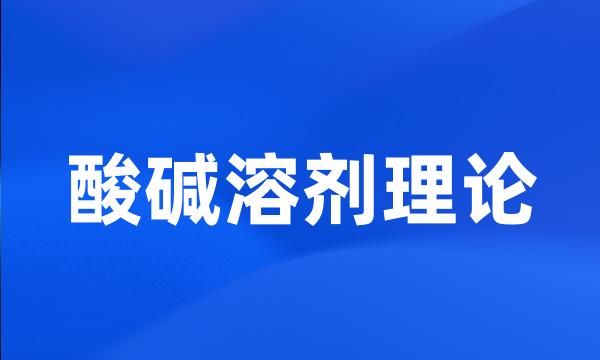 酸碱溶剂理论